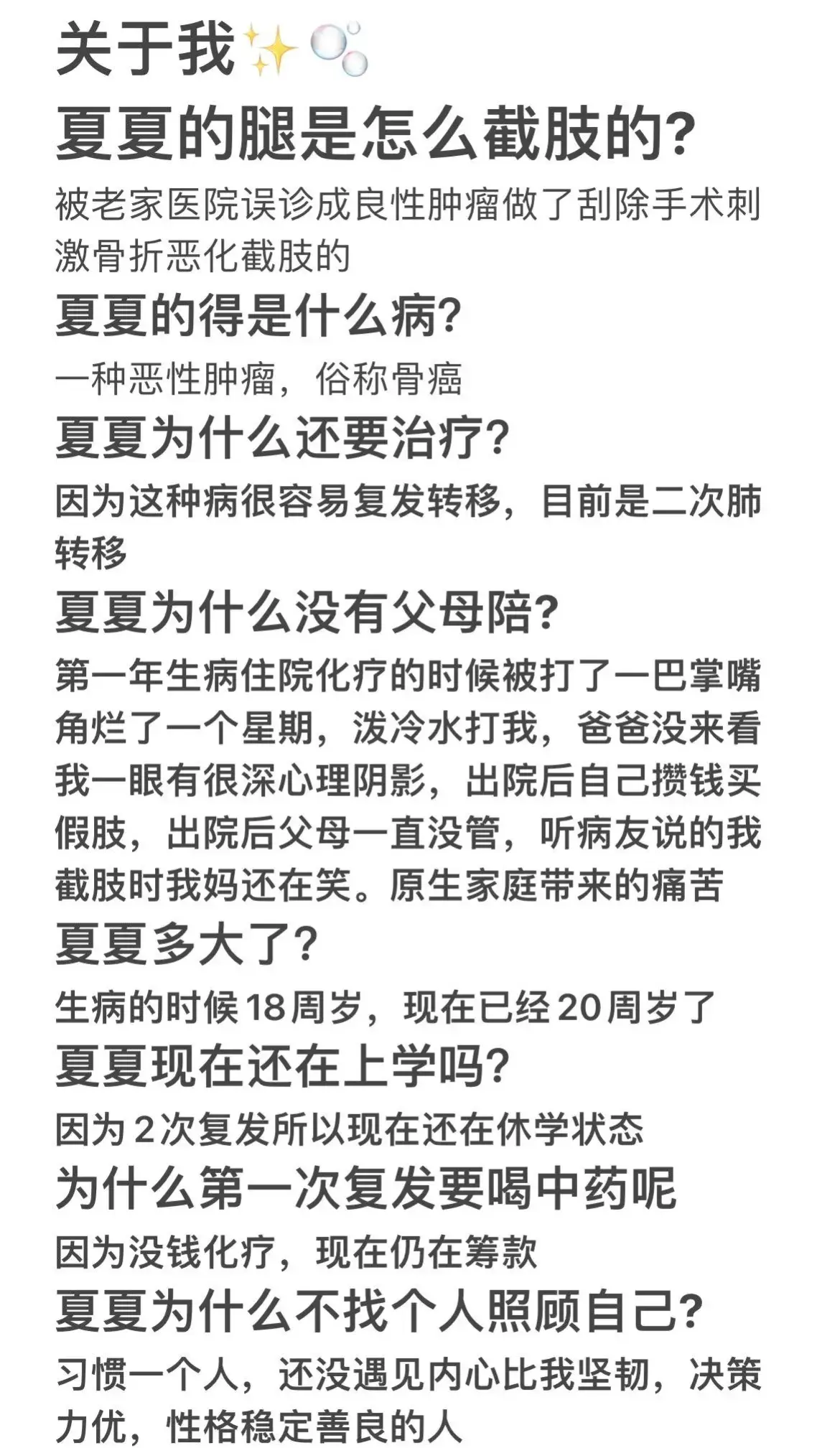 关于我✨🫧
夏夏的腿是怎么截肢的?
被老家医院误诊成良性肿瘤做了刮除手术刺激骨折恶化截肢的
夏夏的得是什么病?
一种恶性肿瘤，俗称骨癌
夏夏为什么还要治疗?
因为这种病很容易复发转移，目前是二次肺转移
夏夏为什么没有父母陪?
第一年生病住院化疗的时候被打了一巴掌嘴角烂了一个星期，泼冷水打我，爸爸没来看我一眼有很深心理阴影，出院后自己攒钱买假肢，出院后父母一直没管，听病友说的我截肢时我妈还在笑。原生家庭带来的痛苦
夏夏多大了?
生病的时候18周岁，现在已经20周岁了
夏夏现在还在上学吗?
因为2次复发所以现在还在休学状态
为什么第一次复发要喝中药呢
因为没钱化疗，现在仍在筹款
夏夏为什么不找个人照顾自己?
习惯一个人，还没遇见内心比我坚韧，决策力优，性格稳定善良的人